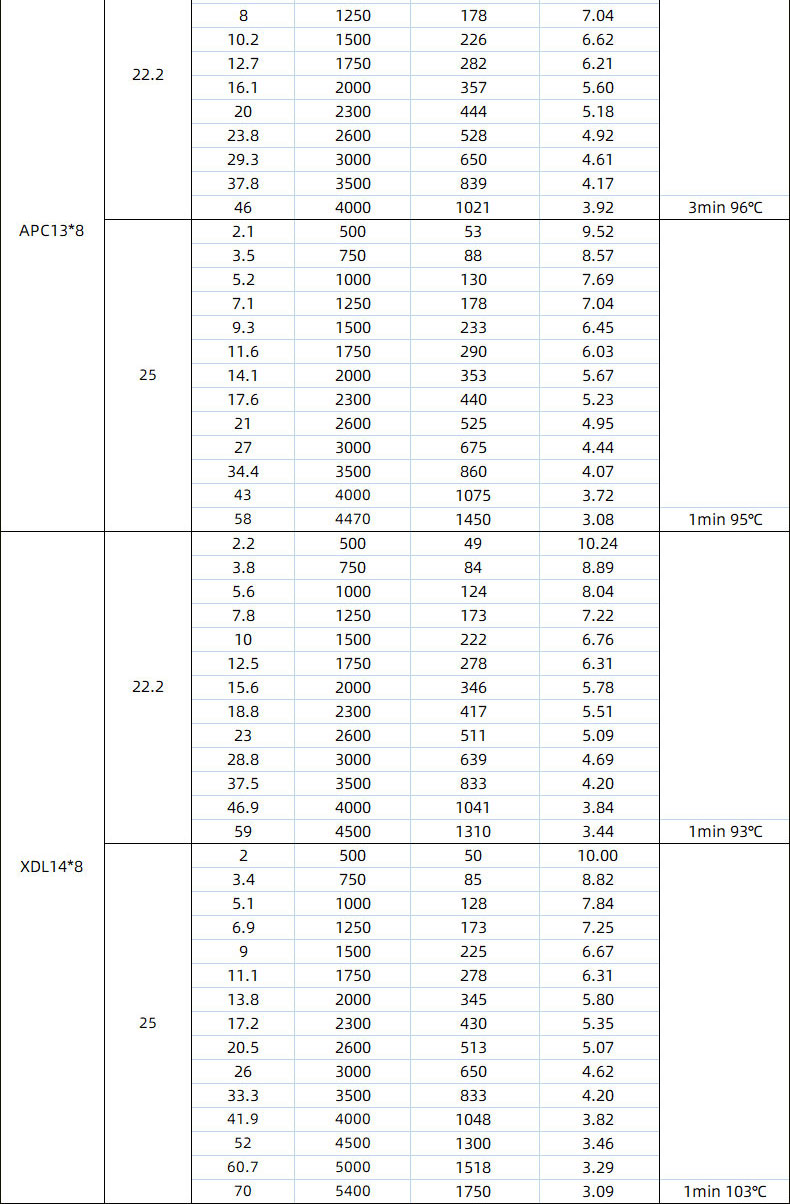 | | | | | | | |
|---|---|---|---|---|---|---|
| APC13*8 | 22.2 | 8 | 1250 | 178 | 7.04 | |
| | | 10.2 | 1500 | 226 | 6.62 | |
| | | 12.7 | 1750 | 282 | 6.21 | |
| | | 16.1 | 2000 | 357 | 5.60 | |
| | | 20 | 2300 | 444 | 5.18 | |
| | | 23.8 | 2600 | 528 | 4.92 | |
| | | 29.3 | 3000 | 650 | 4.61 | |
| | | 37.8 | 3500 | 839 | 4.17 | |
| | | 46 | 4000 | 1021 | 3.92 | 3min 96℃ |
| | 25 | 2.1 | 500 | 53 | 9.52 | |
| | | 3.5 | 750 | 88 | 8.57 | |
| | | 5.2 | 1000 | 130 | 7.69 | |
| | | 7.1 | 1250 | 178 | 7.04 | |
| | | 9.3 | 1500 | 233 | 6.45 | |
| | | 11.6 | 1750 | 290 | 6.03 | |
| | | 14.1 | 2000 | 353 | 5.67 | |
| | | 17.6 | 2300 | 440 | 5.23 | |
| | | 21 | 2600 | 525 | 4.95 | |
| | | 27 | 3000 | 675 | 4.44 | |
| | | 34.4 | 3500 | 860 | 4.07 | |
| | | 43 | 4000 | 1075 | 3.72 | |
| | | 58 | 4470 | 1450 | 3.08 | 1min 95℃ |
| XDL14*8 | 22.2 | 2.2 | 500 | 49 | 10.24 | |
| | | 3.8 | 750 | 84 | 8.89 | |
| | | 5.6 | 1000 | 124 | 8.04 | |
| | | 7.8 | 1250 | 173 | 7.22 | |
| | | 10 | 1500 | 222 | 6.76 | |
| | | 12.5 | 1750 | 278 | 6.31 | |
| | | 15.6 | 2000 | 346 | 5.78 | |
| | | 18.8 | 2300 | 417 | 5.51 | |
| | | 23 | 2600 | 511 | 5.09 | |
| | | 28.8 | 3000 | 639 | 4.69 | |
| | | 37.5 | 3500 | 833 | 4.20 | |
| | | 46.9 | 4000 | 1041 | 3.84 | |
| | | 59 | 4500 | 1310 | 3.44 | 1min 93℃ |
| | 25 | 2 | 500 | 50 | 10.00 | |
| | | 3.4 | 750 | 85 | 8.82 | |
| | | 5.1 | 1000 | 128 | 7.84 | |
| | | 6.9 | 1250 | 173 | 7.25 | |
| | | 9 | 1500 | 225 | 6.67 | |
| | | 11.1 | 1750 | 278 | 6.31 | |
| | | 13.8 | 2000 | 345 | 5.80 | |
| | | 17.2 | 2300 | 430 | 5.35 | |
| | | 20.5 | 2600 | 513 | 5.07 | |
| | | 26 | 3000 | 650 | 4.62 | |
| | | 33.3 | 3500 | 833 | 4.20 | |
| | | 41.9 | 4000 | 1048 | 3.82 | |
| | | 52 | 4500 | 1300 | 3.46 | |
| | | 60.7 | 5000 | 1518 | 3.29 | |
| | | 70 | 5400 | 1750 | 3.09 | 1min 103℃ |